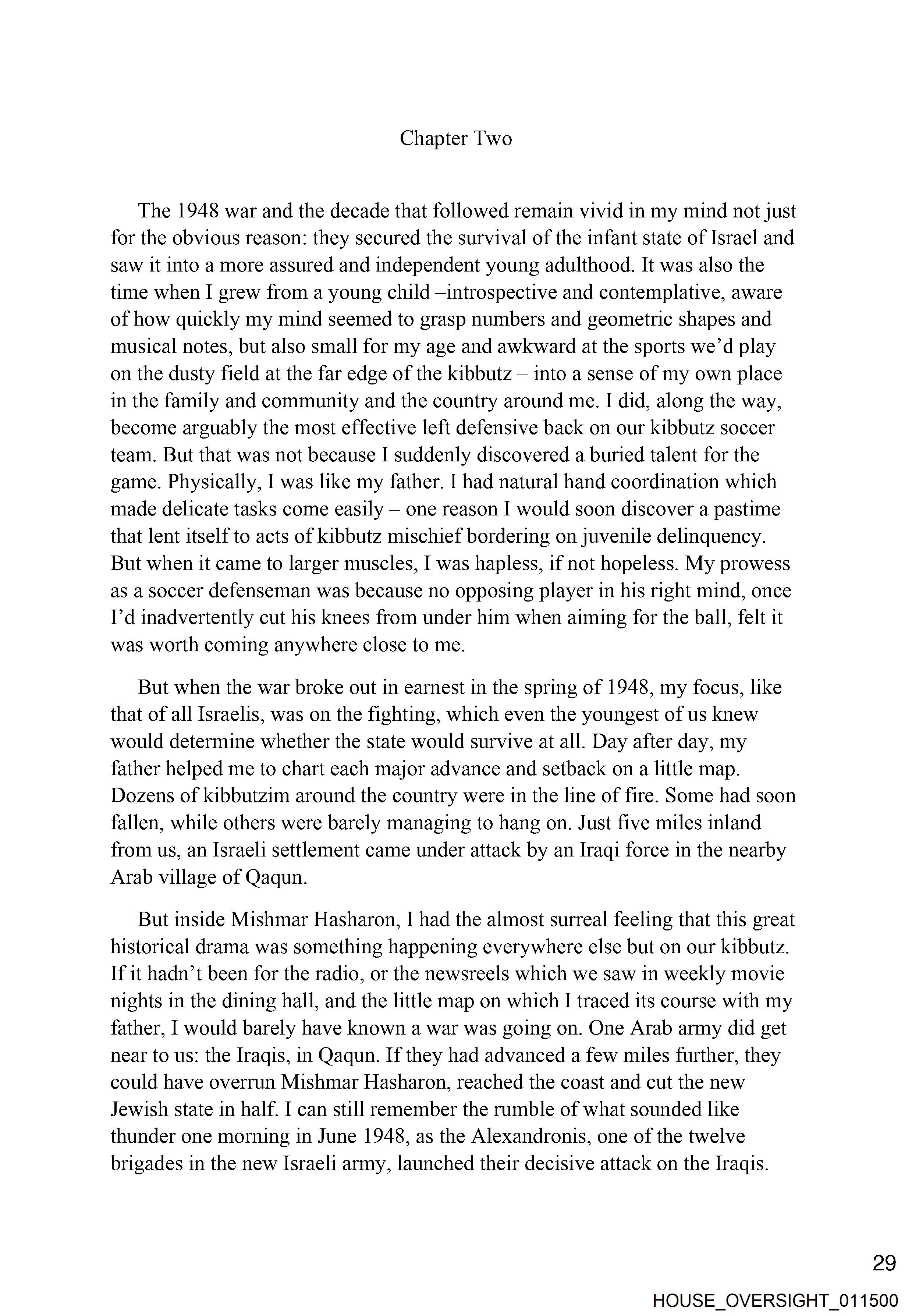 Chapter Two

The 1948 war and the decade that followed remain vivid in my mind not just for the obvious reason: they secured the survival of the infant state of Israel and saw it into a more assured and independent young adulthood. It was also the time when I grew from a young child –introspective and contemplative, aware of how quickly my mind seemed to grasp numbers and geometric shapes and musical notes, but also small for my age and awkward at the sports we'd play on the dusty field at the far edge of the kibbutz – into a sense of my own place in the family and community and the country around me. I did, along the way, become arguably the most effective left defensive back on our kibbutz soccer team. But that was not because I suddenly discovered a buried talent for the game. Physically, I was like my father. I had natural hand coordination which made delicate tasks come easily – one reason I would soon discover a pastime that lent itself to acts of kibbutz mischief bordering on juvenile delinquency. But when it came to larger muscles, I was hapless, if not hopeless. My prowess as a soccer defenseman was because no opposing player in his right mind, once I'd inadvertently cut his knees from under him when aiming for the ball, felt it was worth coming anywhere close to me.

But when the war broke out in earnest in the spring of 1948, my focus, like that of all Israelis, was on the fighting, which even the youngest of us knew would determine whether the state would survive at all. Day after day, my father helped me to chart each major advance and setback on a little map. Dozens of kibbutzim around the country were in the line of fire. Some had soon fallen, while others were barely managing to hang on. Just five miles inland from us, an Israeli settlement came under attack by an Iraqi force in the nearby Arab village of Qaqun.

But inside Mishmar Hasharon, I had the almost surreal feeling that this great historical drama was something happening everywhere else but on our kibbutz. If it hadn't been for the radio, or the newsreels which we saw in weekly movie nights in the dining hall, and the little map on which I traced its course with my father, I would barely have known a war was going on. One Arab army did get near to us: the Iraqis, in Qaqun. If they had advanced a few miles further, they could have overrun Mishmar Hasharon, reached the coast and cut the new Jewish state in half. I can still remember the rumble of what sounded like thunder one morning in June 1948, as the Alexandronis, one of the twelve brigades in the new Israeli army, launched their decisive attack on the Iraqis.

29

HOUSE_OVERSIGHT_011500